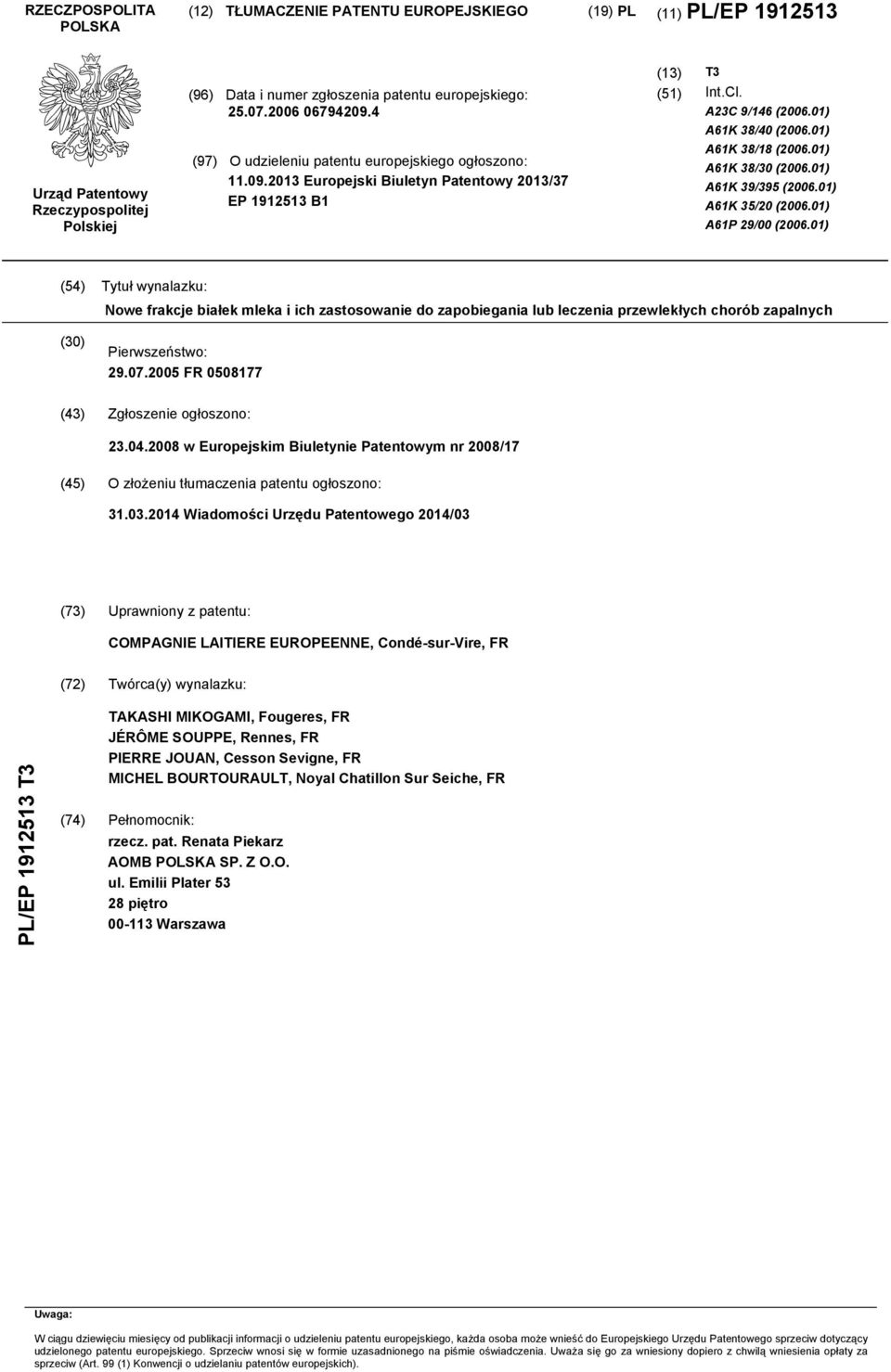 RZECZPOSPOLITA POLSKA

(12) TŁUMACZENIE PATENTU EUROPEJSKIEGO

(19) PL

(11) PL/EP 1912513

Urząd Patentowy Rzeczypospolitej Polskiej

(96) Data i numer zgłoszenia patentu europejskiego: 25.07.2006 06794209.4

(97) O udzieleniu patentu europejskiego ogłoszono: 11.09.2013 Europejski Biuletyn Patentowy 2013/37 EP 1912513 B1

(13) T3

(51) Int.Cl.
A23C 9/146 (2006.01)
A61K 38/40 (2006.01)
A61K 38/18 (2006.01)
A61K 38/30 (2006.01)
A61K 39/395 (2006.01)
A61K 35/20 (2006.01)
A61P 29/00 (2006.01)

(54) Tytuł wynalazku:

Nowe frakcje białek mleka i ich zastosowanie do zapobiegania lub leczenia przewlekłych chorób zapalnych

(30) Pierwszeństwo:
29.07.2005 FR 0508177

(43) Zgłoszenie ogłoszono:
23.04.2008 w Europejskim Biuletynie Patentowym nr 2008/17

(45) O złożeniu tłumaczenia patentu ogłoszono:
31.03.2014 Wiadomości Urzędu Patentowego 2014/03

(73) Uprawniony z patentu:

COMPAGNIE LAITIERE EUROPEENNE, Condé-sur-Vire, FR

(72) Twórca(y) wynalazku:

TAKASHI MIKOGAMI, Fougeres, FR
JÉRÔME SOUPPE, Rennes, FR
PIERRE JOUAN, Cesson Sevigne, FR
MICHEL BOURTOURAULT, Noyal Chatillon Sur Seiche, FR

(74) Pełnomocnik:
rzecz. pat. Renata Piekarz
AOMB POLSKA SP. Z O.O.
ul. Emilii Plater 53
28 piętro
00-113 Warszawa

PL/EP 1912513 T3

Uwaga:

W ciągu dziewięciu miesięcy od publikacji informacji o udzieleniu patentu europejskiego, każda osoba może wnieść do Europejskiego Urzędu Patentowego sprzeciw dotyczący udzielonego patentu europejskiego. Sprzeciw wnosi się w formie uzasadnionego na piśmie oświadczenia. Uważa się go za wniesiony dopiero z chwilą wniesienia opłaty za sprzeciw (Art. 99 (1) Konwencji o udzielaniu patentów europejskich).